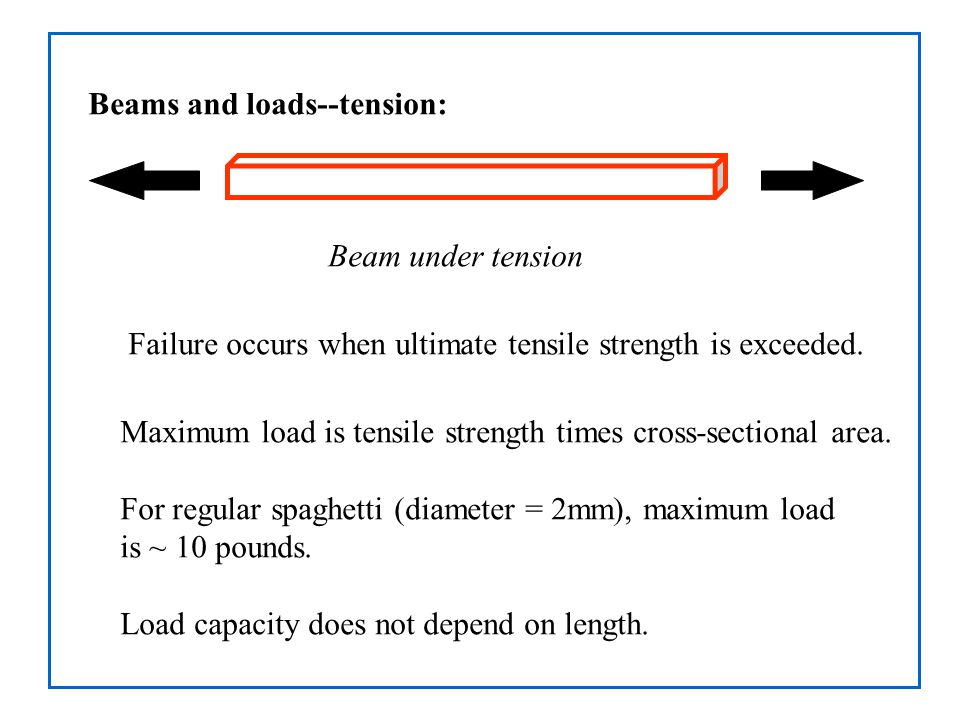 Beams and loads--tension:

Beam under tension

Failure occurs when ultimate tensile strength is exceeded.

Maximum load is tensile strength times cross-sectional area.

For regular spaghetti (diameter = 2mm), maximum load is ~ 10 pounds.

Load capacity does not depend on length.